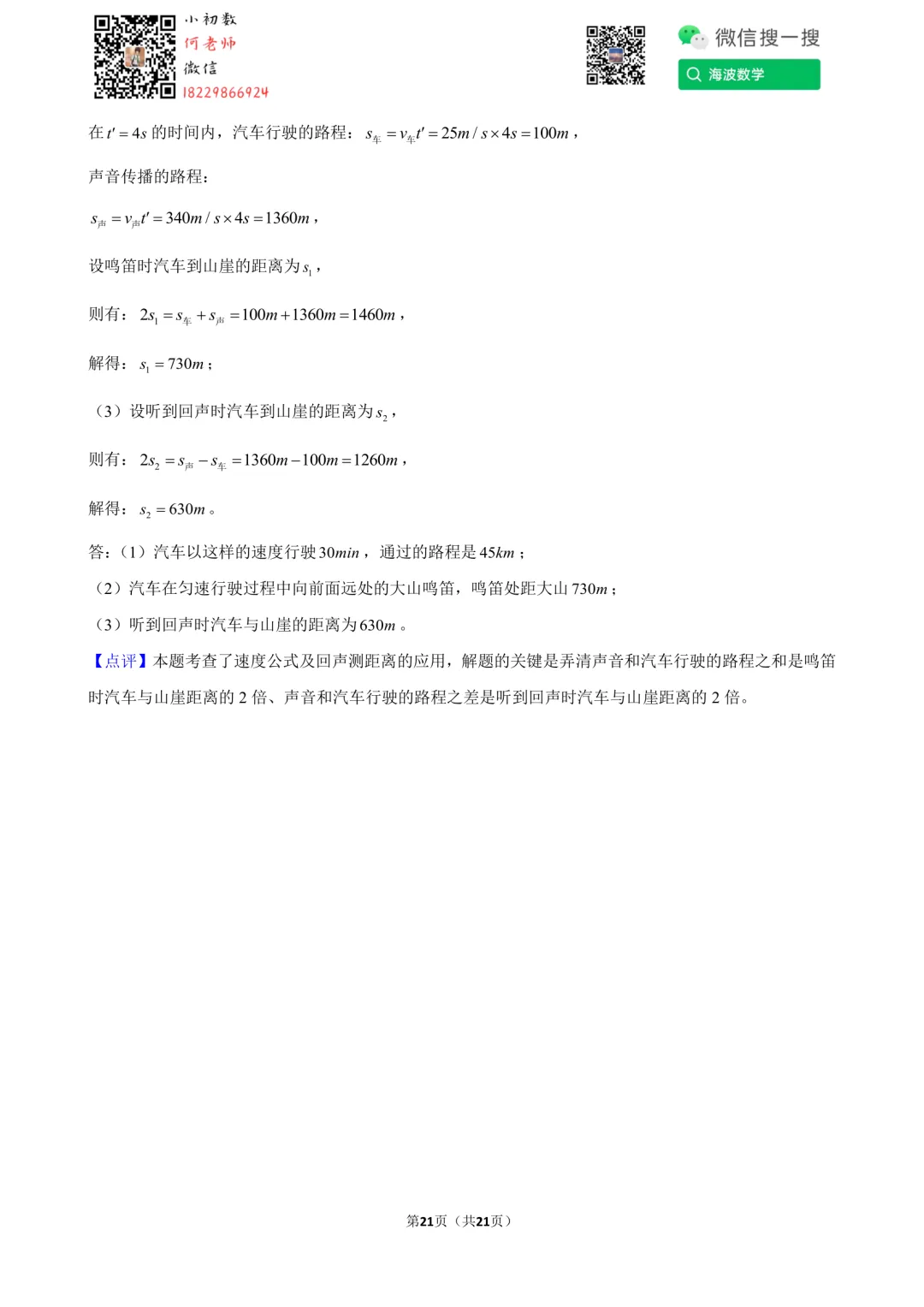 小初数
何老师
微信
18229866924

微信搜一搜
海波数学

在 $t'=4s$ 的时间内，汽车行驶的路程：$s_{车}=v_{车}t'=25m/s\times4s=100m$，

声音传播的路程：

$s_{声}=v_{声}t'=340m/s\times4s=1360m$，

设鸣笛时汽车到山崖的距离为 $s_1$，

则有：$2s_1=s_{车}+s_{声}=100m+1360m=1460m$，

解得：$s_1=730m$；

（3）设听到回声时汽车到山崖的距离为 $s_2$，

则有：$2s_2=s_{声}-s_{车}=1360m-100m=1260m$，

解得：$s_2=630m$。

答：（1）汽车以这样的速度行驶 $30min$，通过的路程是 $45km$；

（2）汽车在匀速行驶过程中向前面远处的大山鸣笛，鸣笛处距大山 $730m$；

（3）听到回声时汽车与山崖的距离为 $630m$。

【点评】本题考查了速度公式及回声测距离的应用，解题的关键是弄清声音和汽车行驶的路程之和是鸣笛时汽车与山崖距离的 2 倍、声音和汽车行驶的路程之差是听到回声时汽车与山崖距离的 2 倍。

第21页（共21页）